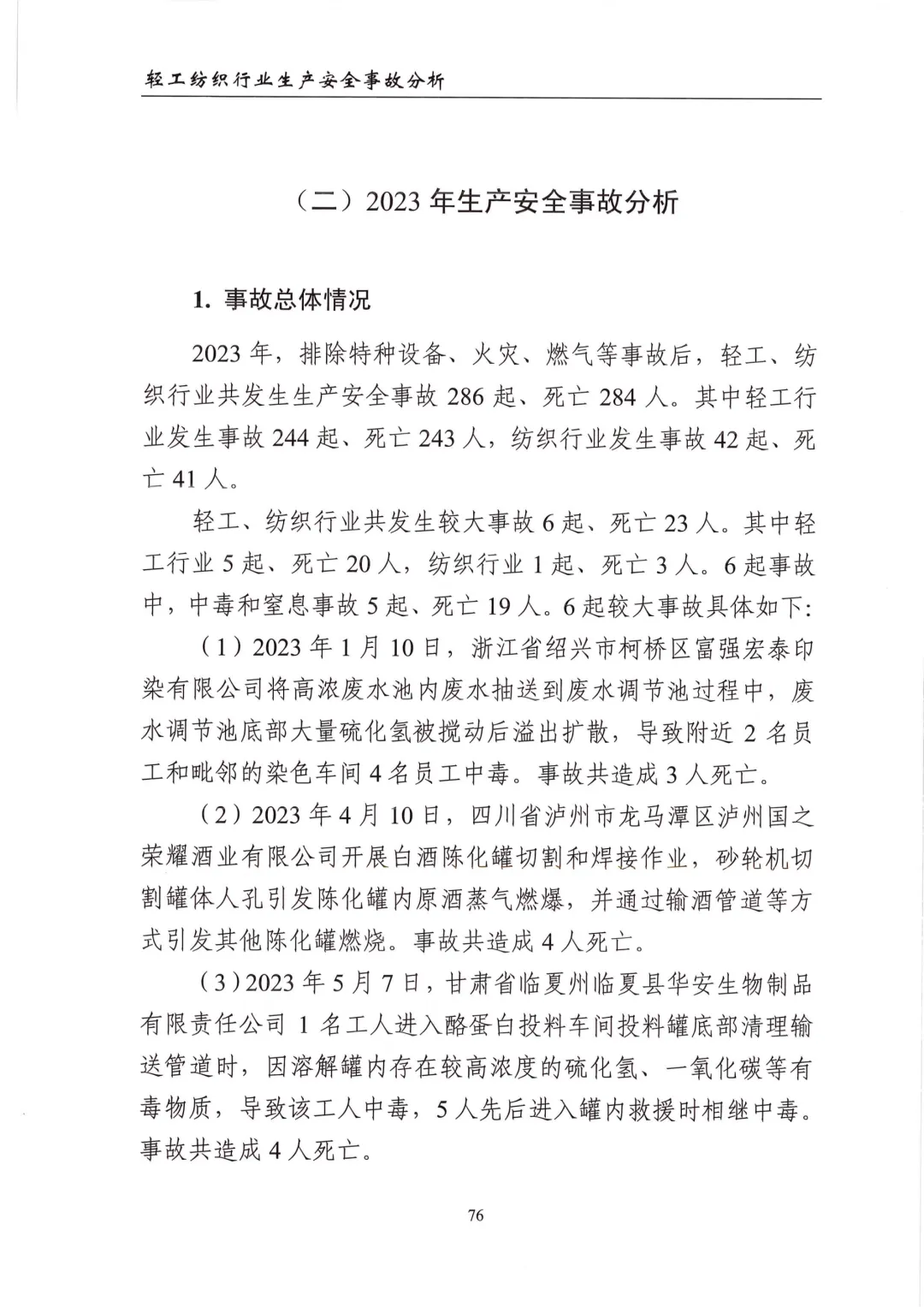 轻工纺织行业生产安全事故分析

（二）2023 年生产安全事故分析

1. 事故总体情况

2023 年，排除特种设备、火灾、燃气等事故后，轻工、纺织行业共发生生产安全事故 286 起、死亡 284 人。其中轻工行业发生事故 244 起、死亡 243 人，纺织行业发生事故 42 起、死亡 41 人。

轻工、纺织行业共发生较大事故 6 起、死亡 23 人。其中轻工行业 5 起、死亡 20 人，纺织行业 1 起、死亡 3 人。6 起事故中，中毒和窒息事故 5 起、死亡 19 人。6 起较大事故具体如下：

（1）2023 年 1 月 10 日，浙江省绍兴市柯桥区富强宏泰印染有限公司将高浓废水池内废水抽送到废水调节池过程中，废水调节池底部大量硫化氢被搅动后溢出扩散，导致附近 2 名员工和毗邻的染色车间 4 名员工中毒。事故共造成 3 人死亡。

（2）2023 年 4 月 10 日，四川省泸州市龙马潭区泸州国之荣耀酒业有限公司开展白酒陈化罐切割和焊接作业，砂轮机切割罐体人孔引发陈化罐内原酒蒸气燃爆，并通过输酒管道等方式引发其他陈化罐燃烧。事故共造成 4 人死亡。

（3）2023 年 5 月 7 日，甘肃省临夏州临夏县华安生物制品有限责任公司 1 名工人进入酪蛋白投料车间投料罐底部清理输送管道时，因溶解罐内存在较高浓度的硫化氢、一氧化碳等有毒物质，导致该工人中毒，5 人先后进入罐内救援时相继中毒。事故共造成 4 人死亡。

76